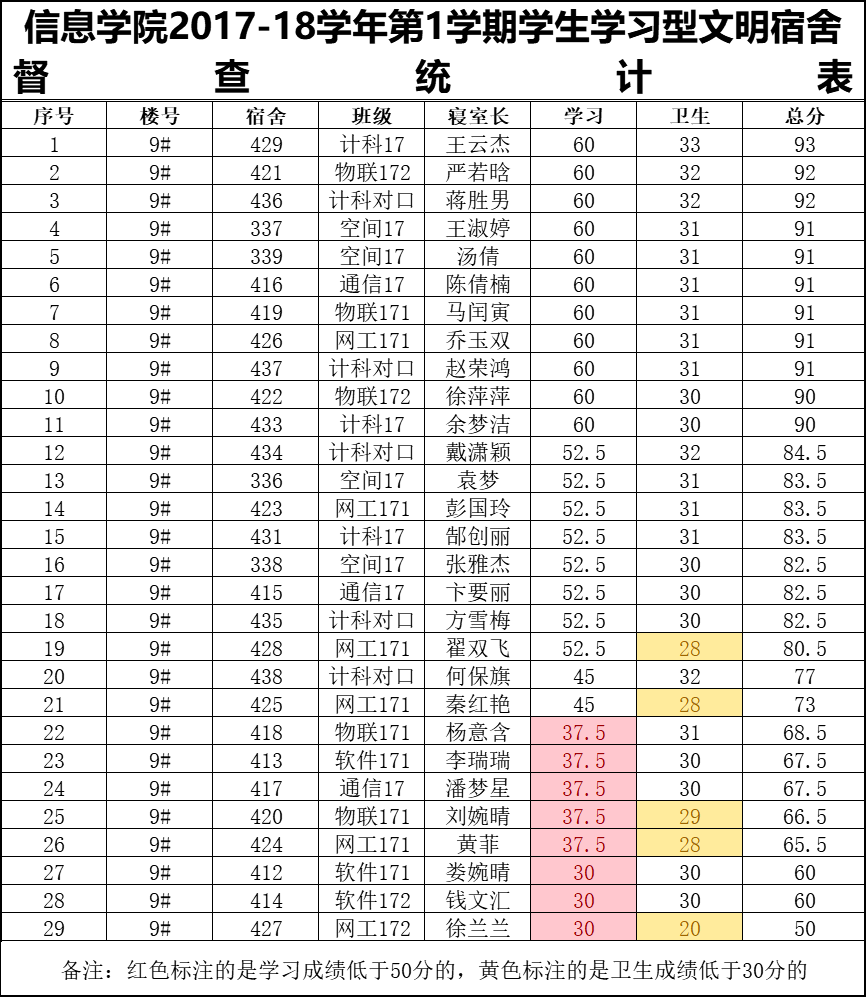 信息学院2017-18学年第1学期学生学习型文明宿舍督查统计表

| 序号 | 楼号 | 宿舍 | 班级 | 寝室长 | 学习 | 卫生 | 总分 |
|---|---|---|---|---|---|---|---|
| 1 | 9# | 429 | 计科17 | 王云杰 | 60 | 33 | 93 |
| 2 | 9# | 421 | 物联172 | 严若晗 | 60 | 32 | 92 |
| 3 | 9# | 436 | 计科对口 | 蒋胜男 | 60 | 32 | 92 |
| 4 | 9# | 337 | 空间17 | 王淑婷 | 60 | 31 | 91 |
| 5 | 9# | 339 | 空间17 | 汤倩 | 60 | 31 | 91 |
| 6 | 9# | 416 | 通信17 | 陈倩楠 | 60 | 31 | 91 |
| 7 | 9# | 419 | 物联171 | 马闰寅 | 60 | 31 | 91 |
| 8 | 9# | 426 | 网工171 | 乔玉双 | 60 | 31 | 91 |
| 9 | 9# | 437 | 计科对口 | 赵荣鸿 | 60 | 31 | 91 |
| 10 | 9# | 422 | 物联172 | 徐萍萍 | 60 | 30 | 90 |
| 11 | 9# | 433 | 计科17 | 余梦洁 | 60 | 30 | 90 |
| 12 | 9# | 434 | 计科对口 | 戴潇颖 | 52.5 | 32 | 84.5 |
| 13 | 9# | 336 | 空间17 | 袁梦 | 52.5 | 31 | 83.5 |
| 14 | 9# | 423 | 网工171 | 彭国玲 | 52.5 | 31 | 83.5 |
| 15 | 9# | 431 | 计科17 | 郜创丽 | 52.5 | 31 | 83.5 |
| 16 | 9# | 338 | 空间17 | 张雅杰 | 52.5 | 30 | 82.5 |
| 17 | 9# | 415 | 通信17 | 卞要丽 | 52.5 | 30 | 82.5 |
| 18 | 9# | 435 | 计科对口 | 方雪梅 | 52.5 | 30 | 82.5 |
| 19 | 9# | 428 | 网工171 | 翟双飞 | 52.5 | 28 | 80.5 |
| 20 | 9# | 438 | 计科对口 | 何保旗 | 45 | 32 | 77 |
| 21 | 9# | 425 | 网工171 | 秦红艳 | 45 | 28 | 73 |
| 22 | 9# | 418 | 物联171 | 杨意含 | 37.5 | 31 | 68.5 |
| 23 | 9# | 413 | 软件171 | 李瑞瑞 | 37.5 | 30 | 67.5 |
| 24 | 9# | 417 | 通信17 | 潘梦星 | 37.5 | 30 | 67.5 |
| 25 | 9# | 420 | 物联171 | 刘婉晴 | 37.5 | 29 | 66.5 |
| 26 | 9# | 424 | 网工171 | 黄菲 | 37.5 | 28 | 65.5 |
| 27 | 9# | 412 | 软件171 | 娄婉晴 | 30 | 30 | 60 |
| 28 | 9# | 414 | 软件172 | 钱文汇 | 30 | 30 | 60 |
| 29 | 9# | 427 | 网工172 | 徐兰兰 | 30 | 20 | 50 |

备注：红色标注的是学习成绩低于50分的，黄色标注的是卫生成绩低于30分的